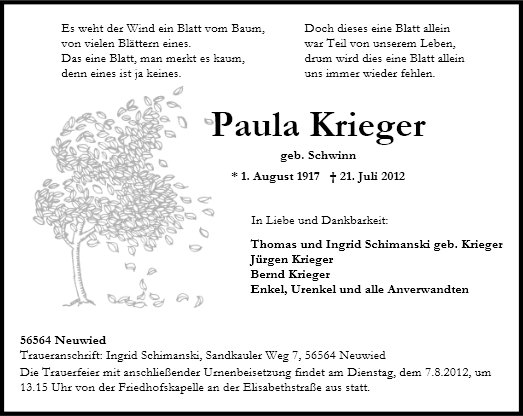 Es weht der Wind ein Blatt vom Baum,
von vielen Blättern eines.
Das eine Blatt, man merkt es kaum,
denn eines ist ja keines.

Doch dieses eine Blatt allein
war Teil von unserem Leben,
drum wird dies eine Blatt allein
uns immer wieder fehlen.

Paula Krieger

geb. Schwinn

* 1. August 1917 † 21. Juli 2012

In Liebe und Dankbarkeit:

Thomas und Ingrid Schimanski geb. Krieger
Jürgen Krieger
Bernd Krieger
Enkel, Urenkel und alle Anverwandten

56564 Neuwied
Traueranschrift: Ingrid Schimanski, Sandkauler Weg 7, 56564 Neuwied
Die Trauerfeier mit anschließender Urnenbeisetzung findet am Dienstag, dem 7.8.2012, um 13.15 Uhr von der Friedhofskapelle an der Elisabethstraße aus statt.